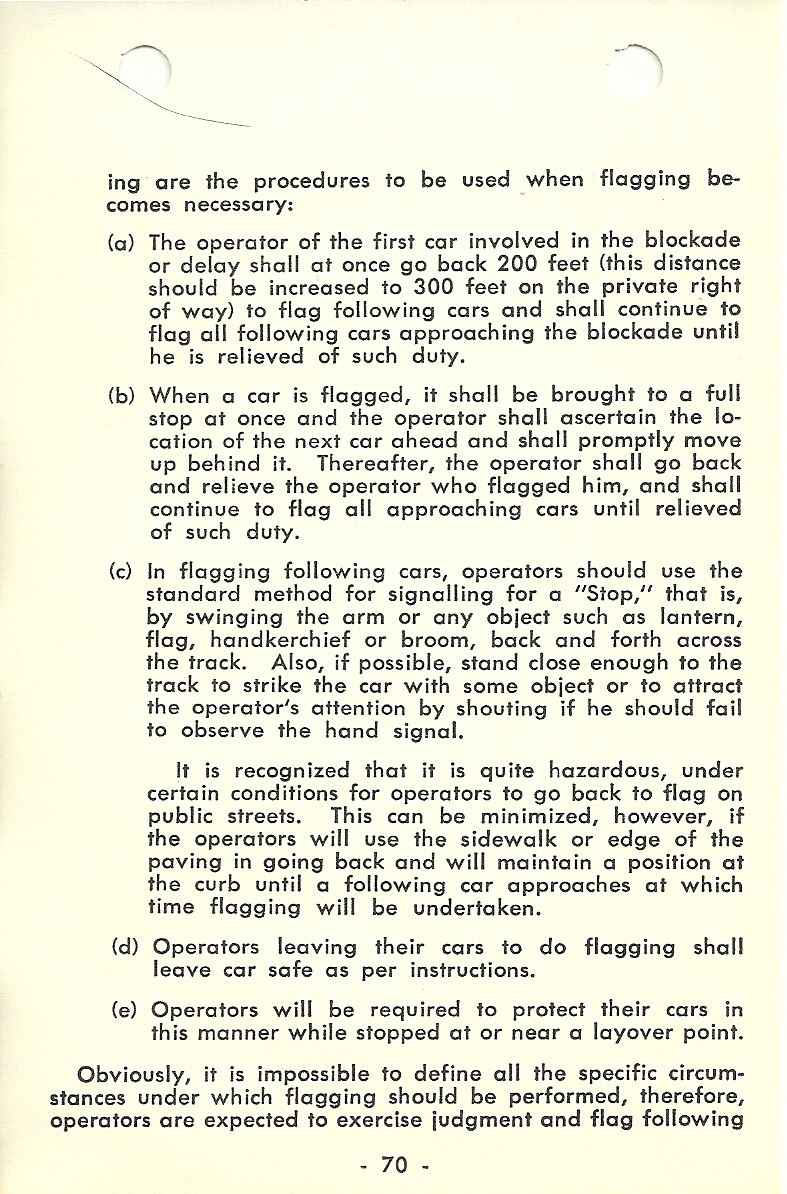 ing are the procedures to be used when flagging becomes necessary:

(a) The operator of the first car involved in the blockade or delay shall at once go back 200 feet (this distance should be increased to 300 feet on the private right of way) to flag following cars and shall continue to flag all following cars approaching the blockade until he is relieved of such duty.

(b) When a car is flagged, it shall be brought to a full stop at once and the operator shall ascertain the location of the next car ahead and shall promptly move up behind it. Thereafter, the operator shall go back and relieve the operator who flagged him, and shall continue to flag all approaching cars until relieved of such duty.

(c) In flagging following cars, operators should use the standard method for signalling for a "Stop," that is, by swinging the arm or any object such as lantern, flag, handkerchief or broom, back and forth across the track. Also, if possible, stand close enough to the track to strike the car with some object or to attract the operator's attention by shouting if he should fail to observe the hand signal.

It is recognized that it is quite hazardous, under certain conditions for operators to go back to flag on public streets. This can be minimized, however, if the operators will use the sidewalk or edge of the paving in going back and will maintain a position at the curb until a following car approaches at which time flagging will be undertaken.

(d) Operators leaving their cars to do flagging shall leave car safe as per instructions.

(e) Operators will be required to protect their cars in this manner while stopped at or near a layover point.

Obviously, it is impossible to define all the specific circumstances under which flagging should be performed, therefore, operators are expected to exercise judgment and flag following

- 70 -